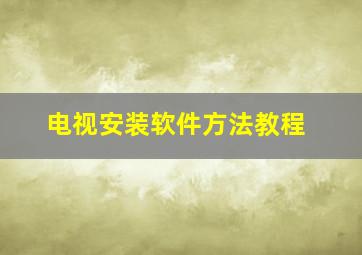 电视安装软件方法教程